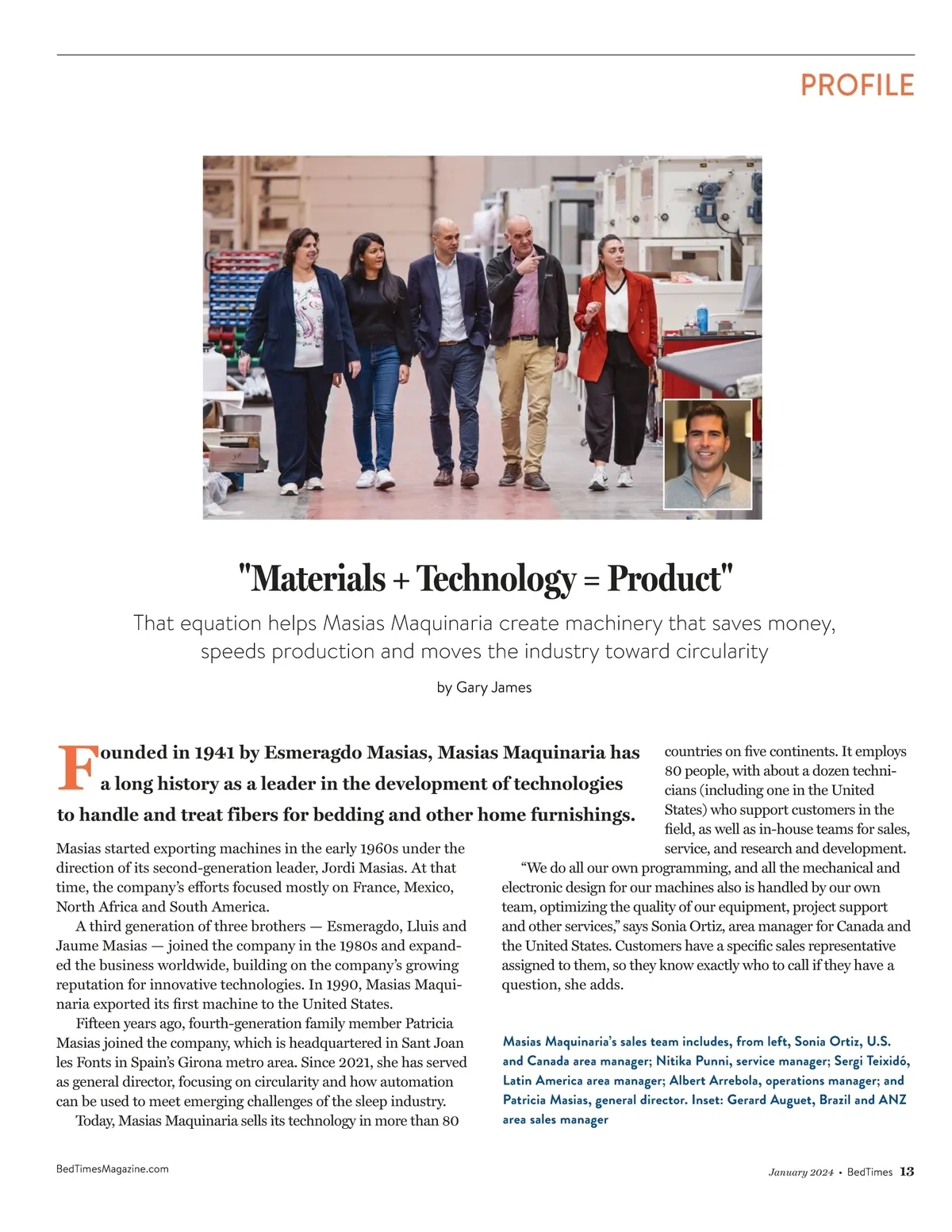 PROFILE

"Materials + Technology = Product"

That equation helps Masias Maquinaria create machinery that saves money, speeds production and moves the industry toward circularity

by Gary James

Founded in 1941 by Esmeragdo Masias, Masias Maquinaria has a long history as a leader in the development of technologies to handle and treat fibers for bedding and other home furnishings.

Masias started exporting machines in the early 1960s under the direction of its second-generation leader, Jordi Masias. At that time, the company's efforts focused mostly on France, Mexico, North Africa and South America.

A third generation of three brothers — Esmeragdo, Lluis and Jaume Masias — joined the company in the 1980s and expanded the business worldwide, building on the company's growing reputation for innovative technologies. In 1990, Masias Maquinaria exported its first machine to the United States.

Fifteen years ago, fourth-generation family member Patricia Masias joined the company, which is headquartered in Sant Joan les Fonts in Spain's Girona metro area. Since 2021, she has served as general director, focusing on circularity and how automation can be used to meet emerging challenges of the sleep industry.

Today, Masias Maquinaria sells its technology in more than 80 countries on five continents. It employs 80 people, with about a dozen technicians (including one in the United States) who support customers in the field, as well as in-house teams for sales, service, and research and development.

"We do all our own programming, and all the mechanical and electronic design for our machines also is handled by our own team, optimizing the quality of our equipment, project support and other services," says Sonia Ortiz, area manager for Canada and the United States. Customers have a specific sales representative assigned to them, so they know exactly who to call if they have a question, she adds.

Masias Maquinaria's sales team includes, from left, Sonia Ortiz, U.S. and Canada area manager; Nitika Punni, service manager; Sergi Teixidó, Latin America area manager; Albert Arrebola, operations manager; and Patricia Masias, general director. Inset: Gerard Auguet, Brazil and ANZ area sales manager

BedTimesMagazine.com

January 2024 • BedTimes 13